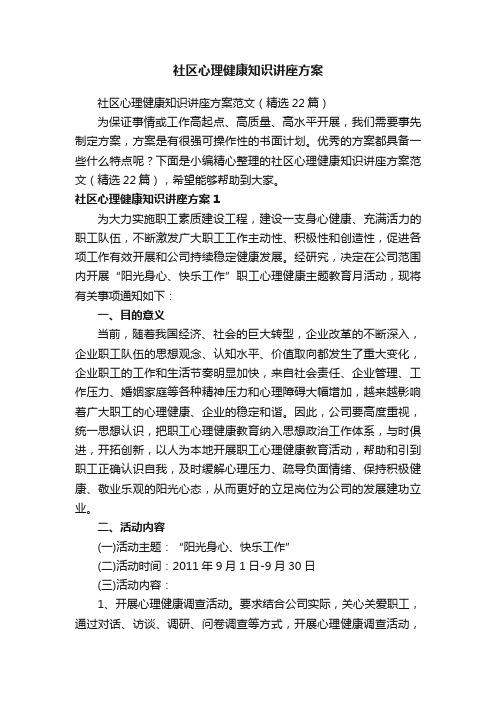 社区心理健康知识讲座方案

社区心理健康知识讲座方案范文（精选22篇）

为保证事情或工作高起点、高质量、高水平开展，我们需要事先制定方案，方案是有很强可操作性的书面计划。优秀的方案都具备一些什么特点呢？下面是小编精心整理的社区心理健康知识讲座方案范文（精选22篇），希望能够帮助到大家。

社区心理健康知识讲座方案1

为大力实施职工素质建设工程，建设一支身心健康、充满活力的职工队伍，不断激发广大职工工作主动性、积极性和创造性，促进各项工作有效开展和公司持续稳定健康发展。经研究，决定在公司范围内开展“阳光身心、快乐工作”职工心理健康主题教育月活动，现将有关事项通知如下：

一、目的意义

当前，随着我国经济、社会的巨大转型，企业改革的不断深入，企业职工队伍的思想观念、认知水平、价值取向都发生了重大变化，企业职工的工作和生活节奏明显加快，来自社会责任、企业管理、工作压力、婚姻家庭等各种精神压力和心理障碍大幅增加，越来越影响着广大职工的心理健康、企业的稳定和谐。因此，公司要高度重视，统一思想认识，把职工心理健康教育纳入思想政治工作体系，与时俱进，开拓创新，以人为本地开展职工心理健康教育活动，帮助和引到职工正确认识自我，及时缓解心理压力、疏导负面情绪、保持积极健康、敬业乐观的阳光心态，从而更好的立足岗位为公司的发展建功立业。

二、活动内容

(一)活动主题：“阳光身心、快乐工作”

(二)活动时间：2011年9月1日-9月30日

(三)活动内容：

1、开展心理健康调查活动。要求结合公司实际，关心关爱职工，通过对话、访谈、调研、问卷调查等方式，开展心理健康调查活动，